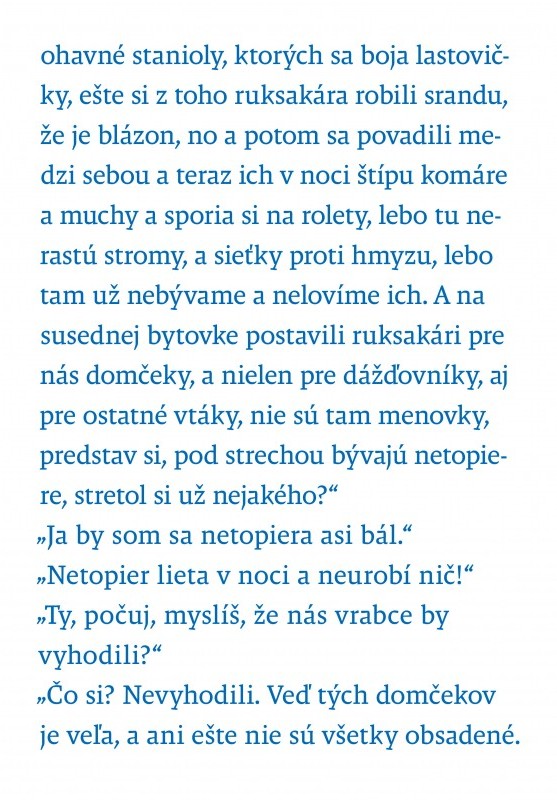 ohavné stanioly, ktorých sa boja lastovičky, ešte si z toho ruksakára robili srandu, že je blázon, no a potom sa povadili medzi sebou a teraz ich v noci štípu komáre a muchy a sporia si na rolety, lebo tu nerastú stromy, a sieťky proti hmyzu, lebo tam už nebývame a nelovíme ich. A na susednej bytovke postavili ruksakári pre nás domčeky, a nielen pre dážďovníky, aj pre ostatné vtáky, nie sú tam menovky, predstav si, pod strechou bývajú netopiere, stretol si už nejakého?“
„Ja by som sa netopiera asi bál.“
„Netopier lieta v noci a neurobí nič!“
„Ty, počuj, myslíš, že nás vrabce by vyhodili?“
„Čo si? Nevyhodili. Veď tých domčekov je veľa, a ani ešte nie sú všetky obsadené.